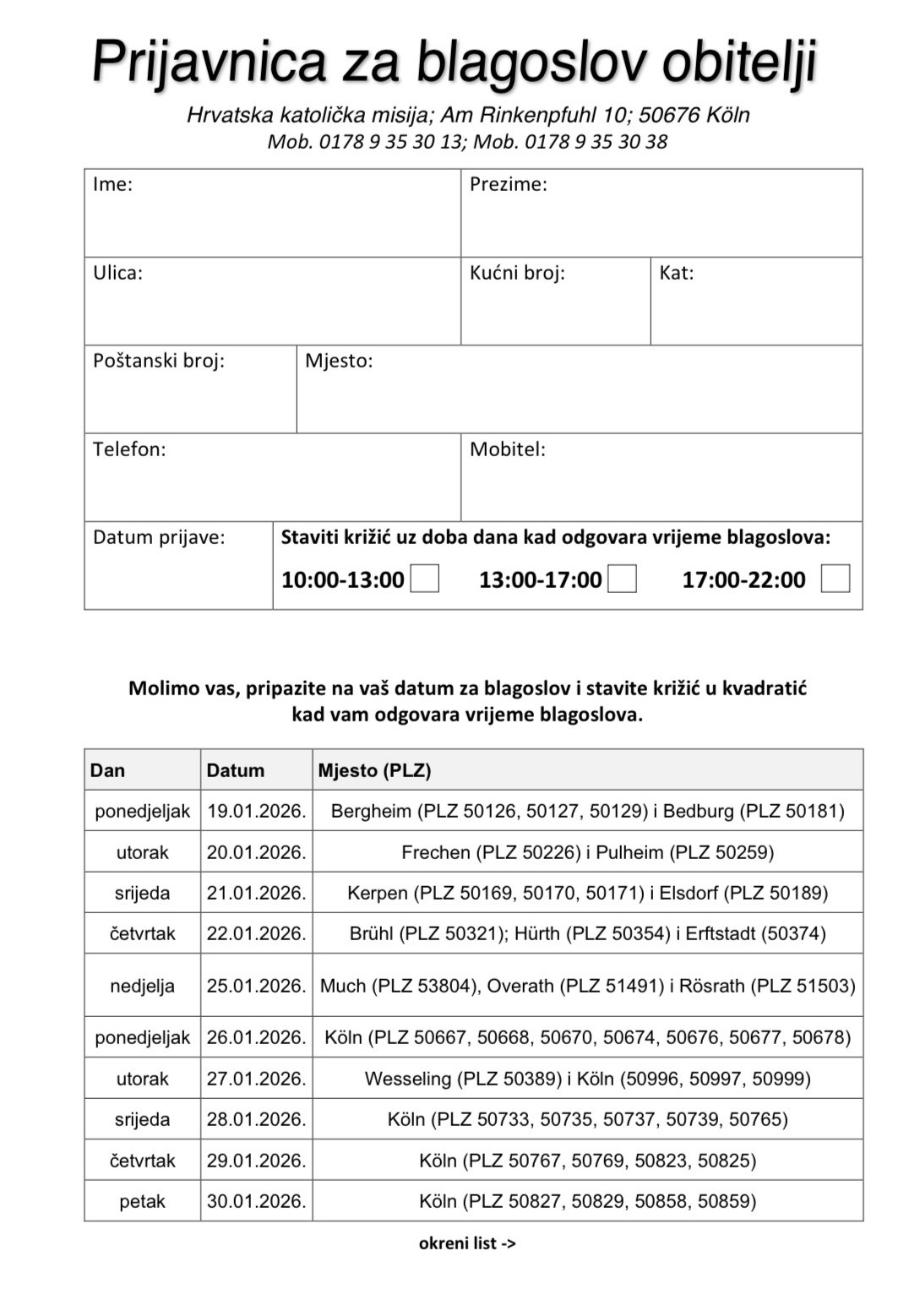 Prijavnica za blagoslov obitelji

Hrvatska katolička misija; Am Rinkenpfuhl 10; 50676 Köln
Mob. 0178 9 35 30 13; Mob. 0178 9 35 30 38

Ime:
Prezime:
Ulica:
Kućni broj:
Kat:
Poštanski broj:
Mjesto:
Telefon:
Mobitel:
Datum prijave:
Staviti križić uz doba dana kad odgovara vrijeme blagoslova:
10:00-13:00 13:00-17:00 17:00-22:00

Molimo vas, pripazite na vaš datum za blagoslov i stavite križić u kvadratić kad vam odgovara vrijeme blagoslova.

| Dan | Datum | Mjesto (PLZ) |
|---|---|---|
| ponedjeljak | 19.01.2026. | Bergheim (PLZ 50126, 50127, 50129) i Bedburg (PLZ 50181) |
| utorak | 20.01.2026. | Frechen (PLZ 50226) i Pulheim (PLZ 50259) |
| srijeda | 21.01.2026. | Kerpen (PLZ 50169, 50170, 50171) i Elsdorf (PLZ 50189) |
| četvrtak | 22.01.2026. | Brühl (PLZ 50321); Hürth (PLZ 50354) i Erftstadt (50374) |
| nedjelja | 25.01.2026. | Much (PLZ 53804), Overath (PLZ 51491) i Rösrath (PLZ 51503) |
| ponedjeljak | 26.01.2026. | Köln (PLZ 50667, 50668, 50670, 50674, 50676, 50677, 50678) |
| utorak | 27.01.2026. | Wesseling (PLZ 50389) i Köln (50996, 50997, 50999) |
| srijeda | 28.01.2026. | Köln (PLZ 50733, 50735, 50737, 50739, 50765) |
| četvrtak | 29.01.2026. | Köln (PLZ 50767, 50769, 50823, 50825) |
| petak | 30.01.2026. | Köln (PLZ 50827, 50829, 50858, 50859) |

okreni list ->